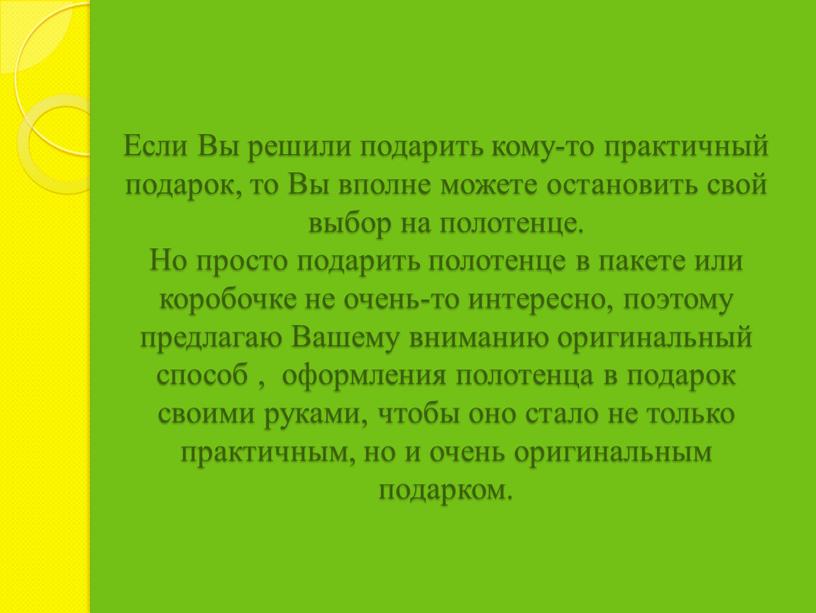 Если Вы решили подарить кому-то практичный подарок, то Вы вполне можете остановить свой выбор на полотенце.
Но просто подарить полотенце в пакете или коробочке не очень-то интересно, поэтому предлагаю Вашему вниманию оригинальный способ , оформления полотенца в подарок своими руками, чтобы оно стало не только практичным, но и очень оригинальным подарком.